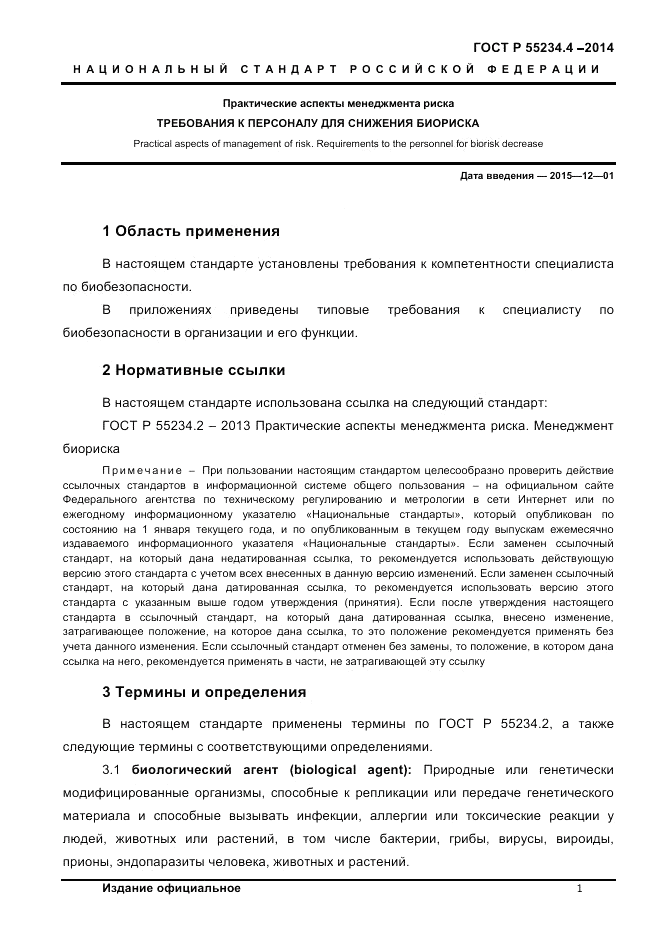 ГОСТ Р 55234.4 –2014

НАЦИОНАЛЬНЫЙ СТАНДАРТ РОССИЙСКОЙ ФЕДЕРАЦИИ

Практические аспекты менеджмента риска

ТРЕБОВАНИЯ К ПЕРСОНАЛУ ДЛЯ СНИЖЕНИЯ БИОРИСКА

Practical aspects of management of risk. Requirements to the personnel for biorisk decrease

Дата введения — 2015—12—01

1 Область применения

В настоящем стандарте установлены требования к компетентности специалиста по биобезопасности.

В приложениях приведены типовые требования к специалисту по биобезопасности в организации и его функции.

2 Нормативные ссылки

В настоящем стандарте использована ссылка на следующий стандарт:

ГОСТ Р 55234.2 – 2013 Практические аспекты менеджмента риска. Менеджмент биориска

Примечание – При пользовании настоящим стандартом целесообразно проверить действие ссылочных стандартов в информационной системе общего пользования – на официальном сайте Федерального агентства по техническому регулированию и метрологии в сети Интернет или по ежегодному информационному указателю «Национальные стандарты», который опубликован по состоянию на 1 января текущего года, и по опубликованным в текущем году выпускам ежемесячно издаваемого информационного указателя «Национальные стандарты». Если заменен ссылочный стандарт, на который дана недатированная ссылка, то рекомендуется использовать действующую версию этого стандарта с учетом всех внесенных в данную версию изменений. Если заменен ссылочный стандарт, на который дана датированная ссылка, то рекомендуется использовать версию этого стандарта с указанным выше годом утверждения (принятия). Если после утверждения настоящего стандарта в ссылочный стандарт, на который дана датированная ссылка, внесено изменение, затрагивающее положение, на которое дана ссылка, то это положение рекомендуется применять без учета данного изменения. Если ссылочный стандарт отменен без замены, то положение, в котором дана ссылка на него, рекомендуется применять в части, не затрагивающей эту ссылку

3 Термины и определения

В настоящем стандарте применены термины по ГОСТ Р 55234.2, а также следующие термины с соответствующими определениями.

3.1 биологический агент (biological agent): Природные или генетически модифицированные организмы, способные к репликации или передаче генетического материала и способные вызывать инфекции, аллергии или токсические реакции у людей, животных или растений, в том числе бактерии, грибы, вирусы, вироиды, прионы, эндопаразиты человека, животных и растений.

Издание официальное

1